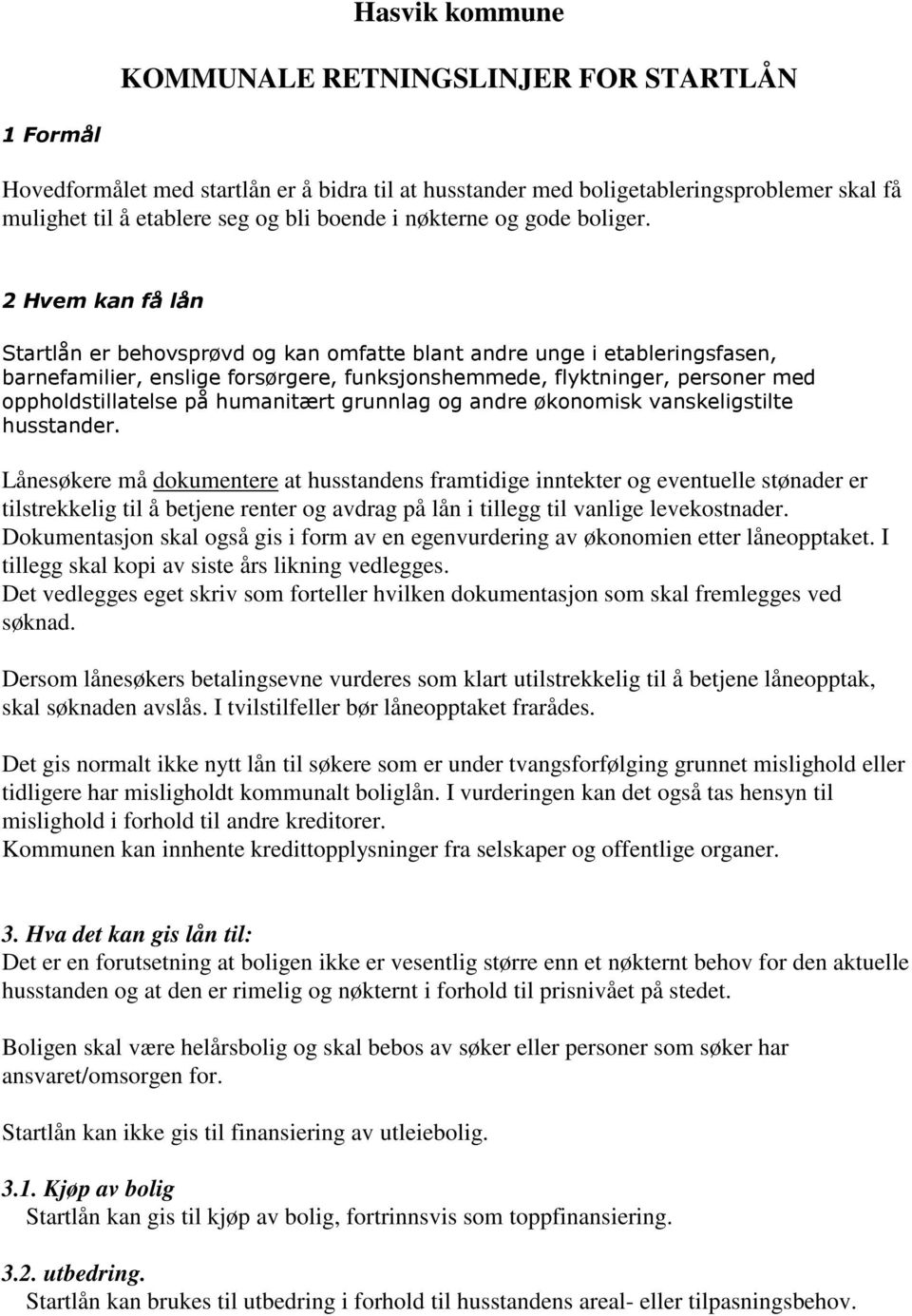 Hasvik kommune

KOMMUNALE RETNINGSLINJER FOR STARTLÅN

1 Formål

Hovedformålet med startlån er å bidra til at husstander med boligetableringsproblemer skal få mulighet til å etablere seg og bli boende i nøkterne og gode boliger.

2 Hvem kan få lån

Startlån er behovsprøvd og kan omfatte blant andre unge i etableringsfasen, barnefamilier, enslige forsørgere, funksjonshemmede, flyktninger, personer med oppholdstillatelse på humanitært grunnlag og andre økonomisk vanskeligstilte husstander.

Lånesøkere må dokumentere at husstandens framtidige inntekter og eventuelle stønader er tilstrekkelig til å betjene renter og avdrag på lån i tillegg til vanlige levekostnader. Dokumentasjon skal også gis i form av en egenvurdering av økonomien etter låneopptaket. I tillegg skal kopi av siste års likning vedlegges.
Det vedlegges eget skriv som forteller hvilken dokumentasjon som skal fremlegges ved søknad.

Dersom lånesøkers betalingsevne vurderes som klart utilstrekkelig til å betjene låneopptak, skal søknaden avslås. I tvilstilfeller bør låneopptaket frarådes.

Det gis normalt ikke nytt lån til søkere som er under tvangsforfølging grunnet mislighold eller tidligere har misligholdt kommunalt boliglån. I vurderingen kan det også tas hensyn til mislighold i forhold til andre kreditorer.
Kommunen kan innhente kredittopplysninger fra selskaper og offentlige organer.

3. Hva det kan gis lån til:
Det er en forutsetning at boligen ikke er vesentlig større enn et nøkternt behov for den aktuelle husstanden og at den er rimelig og nøkternt i forhold til prisnivået på stedet.

Boligen skal være helårsbolig og skal bebos av søker eller personer som søker har ansvaret/omsorgen for.

Startlån kan ikke gis til finansiering av utleiebolig.

3.1. Kjøp av bolig
Startlån kan gis til kjøp av bolig, fortrinnsvis som toppfinansiering.

3.2. utbedring.
Startlån kan brukes til utbedring i forhold til husstandens areal- eller tilpasningsbehov.